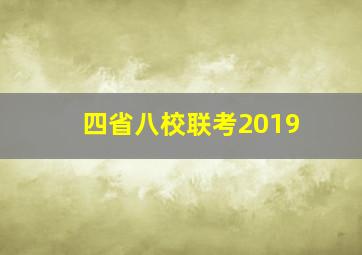 四省八校联考2019